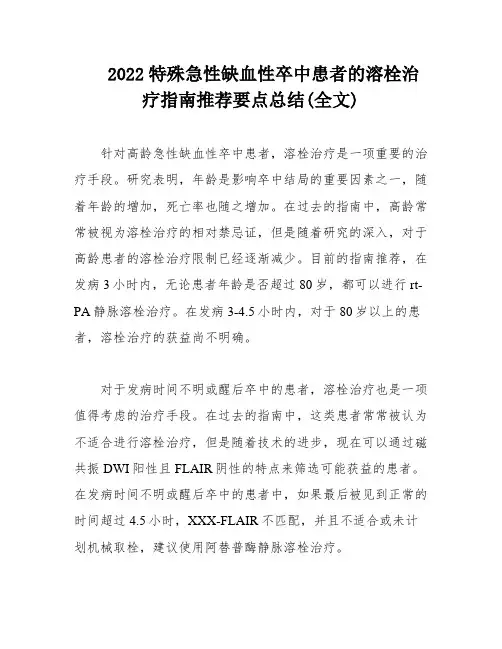 2022 特殊急性缺血性卒中患者的溶栓治疗指南推荐要点总结(全文)

针对高龄急性缺血性卒中患者，溶栓治疗是一项重要的治疗手段。研究表明，年龄是影响卒中结局的重要因素之一，随着年龄的增加，死亡率也随之增加。在过去的指南中，高龄常常被视为溶栓治疗的相对禁忌证，但是随着研究的深入，对于高龄患者的溶栓治疗限制已经逐渐减少。目前的指南推荐，在发病 3 小时内，无论患者年龄是否超过 80 岁，都可以进行 rt-PA 静脉溶栓治疗。在发病 3-4.5 小时内，对于 80 岁以上的患者，溶栓治疗的获益尚不明确。

对于发病时间不明或醒后卒中的患者，溶栓治疗也是一项值得考虑的治疗手段。在过去的指南中，这类患者常常被认为不适合进行溶栓治疗，但是随着技术的进步，现在可以通过磁共振 DWI 阳性且 FLAIR 阴性的特点来筛选可能获益的患者。在发病时间不明或醒后卒中的患者中，如果最后被见到正常的时间超过 4.5 小时，XXX-FLAIR 不匹配，并且不适合或未计划机械取栓，建议使用阿替普酶静脉溶栓治疗。